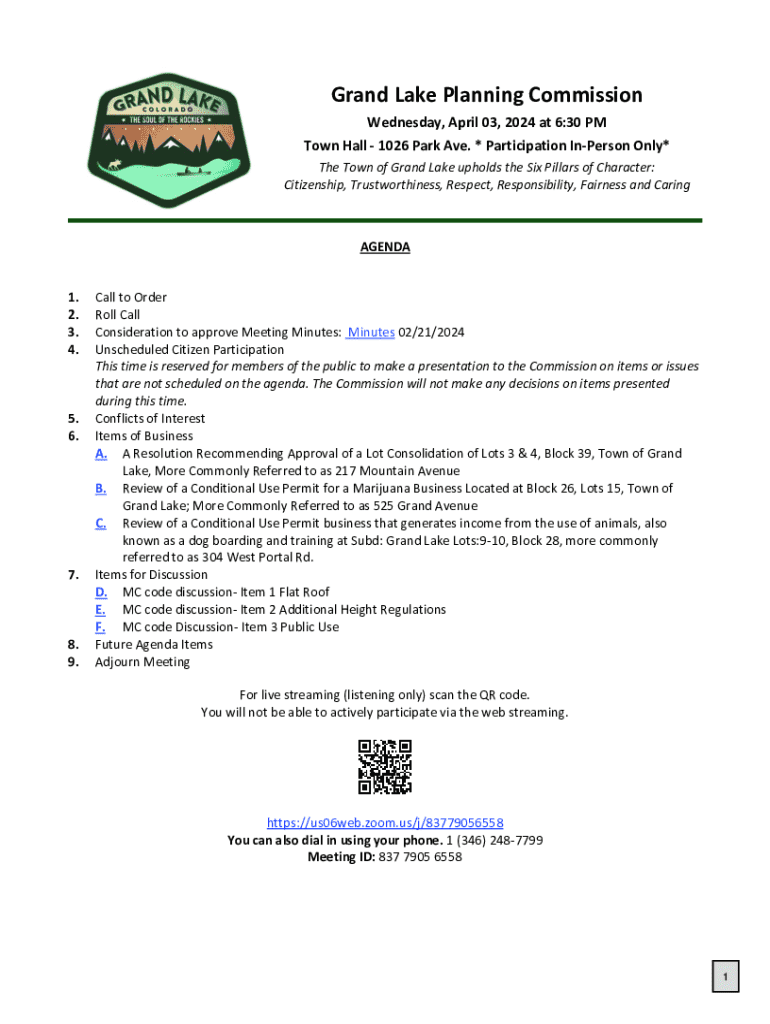 GRAND LAKE
COLORADO
THE SOUL OF THE ROCKIES

Grand Lake Planning Commission

Wednesday, April 03, 2024 at 6:30 PM

Town Hall - 1026 Park Ave. * Participation In-Person Only*

The Town of Grand Lake upholds the Six Pillars of Character: Citizenship, Trustworthiness, Respect, Responsibility, Fairness and Caring

AGENDA

1. Call to Order
2. Roll Call
3. Consideration to approve Meeting Minutes: Minutes 02/21/2024
4. Unscheduled Citizen Participation
This time is reserved for members of the public to make a presentation to the Commission on items or issues that are not scheduled on the agenda. The Commission will not make any decisions on items presented during this time.
5. Conflicts of Interest
6. Items of Business
A. A Resolution Recommending Approval of a Lot Consolidation of Lots 3 & 4, Block 39, Town of Grand Lake, More Commonly Referred to as 217 Mountain Avenue
B. Review of a Conditional Use Permit for a Marijuana Business Located at Block 26, Lots 15, Town of Grand Lake; More Commonly Referred to as 525 Grand Avenue
C. Review of a Conditional Use Permit business that generates income from the use of animals, also known as a dog boarding and training at Subd: Grand Lake Lots:9-10, Block 28, more commonly referred to as 304 West Portal Rd.
7. Items for Discussion
D. MC code discussion- Item 1 Flat Roof
E. MC code discussion- Item 2 Additional Height Regulations
F. MC code Discussion- Item 3 Public Use
8. Future Agenda Items
9. Adjourn Meeting

For live streaming (listening only) scan the QR code.
You will not be able to actively participate via the web streaming.

https://us06web.zoom.us/j/83779056558
You can also dial in using your phone. 1 (346) 248-7799
Meeting ID: 837 7905 6558

1